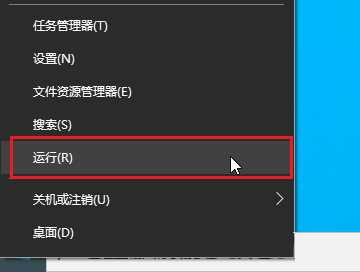 任务管理器(T)

设置(N)

文件资源管理器(E)

搜索(S)

运行(R)

关机或注销(U)

桌面(D)